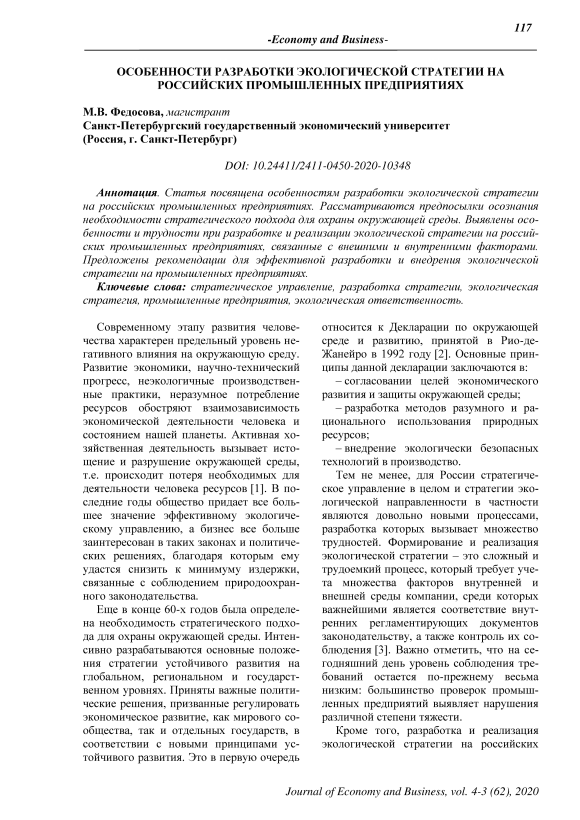 117

-Economy and Business-

ОСОБЕННОСТИ РАЗРАБОТКИ ЭКОЛОГИЧЕСКОЙ СТРАТЕГИИ НА РОССИЙСКИХ ПРОМЫШЛЕННЫХ ПРЕДПРИЯТИЯХ

М.В. Федосова, магистрант
Санкт-Петербургский государственный экономический университет
(Россия, г. Санкт-Петербург)

DOI: 10.24411/2411-0450-2020-10348

Аннотация. Статья посвящена особенностям разработки экологической стратегии на российских промышленных предприятиях. Рассматриваются предпосылки осознания необходимости стратегического подхода для охраны окружающей среды. Выявлены особенности и трудности при разработке и реализации экологической стратегии на российских промышленных предприятиях, связанные с внешними и внутренними факторами. Предложены рекомендации для эффективной разработки и внедрения экологической стратегии на промышленных предприятиях.

Ключевые слова: стратегическое управление, разработка стратегии, экологическая стратегия, промышленные предприятия, экологическая ответственность.

Современному этапу развития человечества характерен предельный уровень негативного влияния на окружающую среду. Развитие экономики, научно-технический прогресс, неэкологичные производственные практики, неразумное потребление ресурсов обостряют взаимозависимость экономической деятельности человека и состоянием нашей планеты. Активная хозяйственная деятельность вызывает истощение и разрушение окружающей среды, т.е. происходит потеря необходимых для деятельности человека ресурсов [1]. В последние годы общество придает все большее значение эффективному экологическому управлению, а бизнес все больше заинтересован в таких законах и политических решениях, благодаря которым ему удастся снизить к минимуму издержки, связанные с соблюдением природоохранного законодательства.

Еще в конце 60-х годов была определена необходимость стратегического подхода для охраны окружающей среды. Интенсивно разрабатываются основные положения стратегии устойчивого развития на глобальном, региональном и государственном уровнях. Приняты важные политические решения, призванные регулировать экономическое развитие, как мирового сообщества, так и отдельных государств, в соответствии с новыми принципами устойчивого развития. Это в первую очередь относится к Декларации по окружающей среде и развитию, принятой в Рио-де-Жанейро в 1992 году [2]. Основные принципы данной декларации заключаются в:

– согласовании целей экономического развития и защиты окружающей среды;

– разработка методов разумного и рационального использования природных ресурсов;

– внедрение экологически безопасных технологий в производство.

Тем не менее, для России стратегическое управление в целом и стратегии экологической направленности в частности являются довольно новыми процессами, разработка которых вызывает множество трудностей. Формирование и реализация экологической стратегии – это сложный и трудоемкий процесс, который требует учета множества факторов внутренней и внешней среды компании, среди которых важнейшими является соответствие внутренних регламентирующих документов законодательству, а также контроль их соблюдения [3]. Важно отметить, что на сегодняшний день уровень соблюдения требований остается по-прежнему весьма низким: большинство проверок промышленных предприятий выявляет нарушения различной степени тяжести.

Кроме того, разработка и реализация экологической стратегии на российских

Journal of Economy and Business, vol. 4-3 (62), 2020